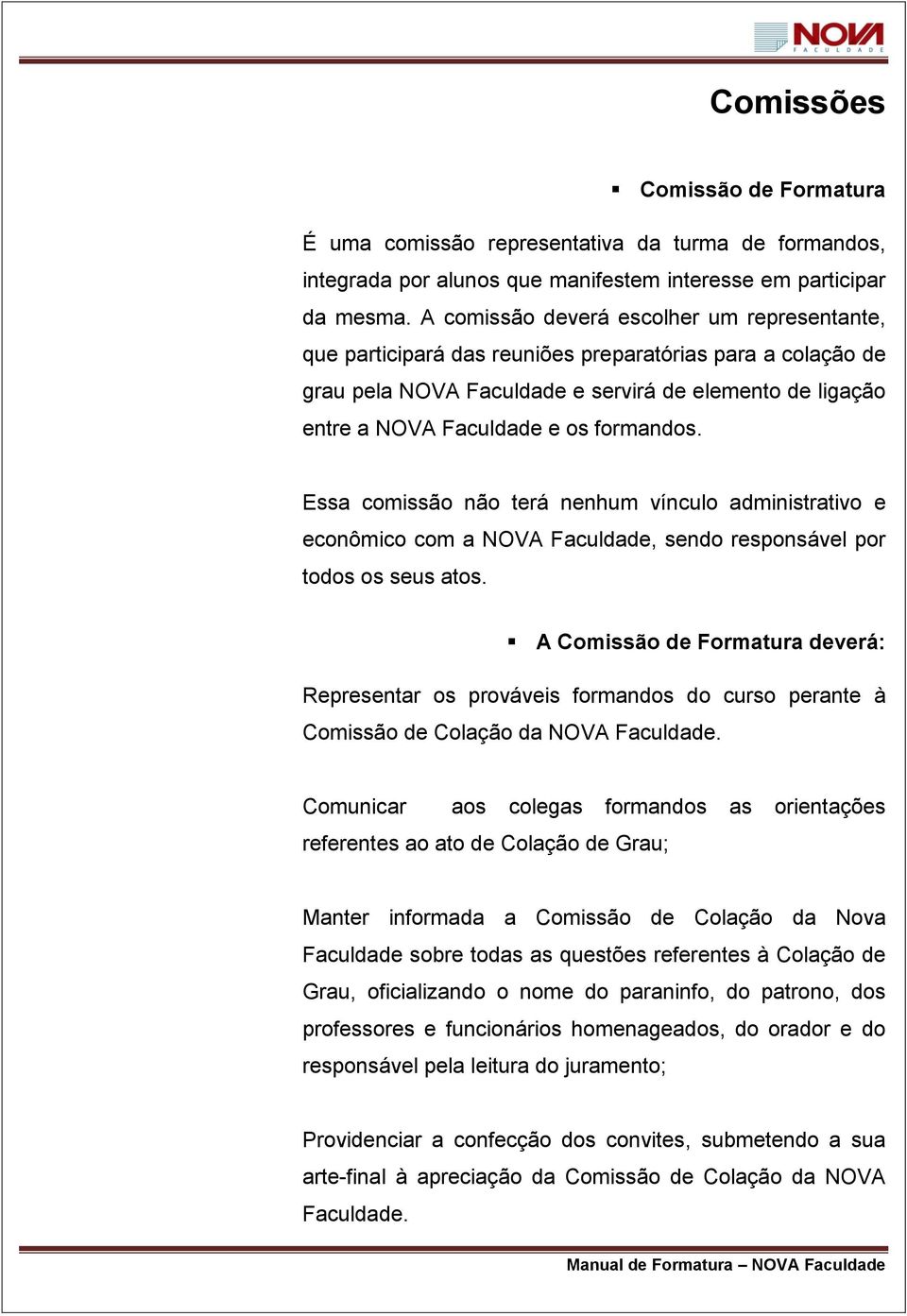 NOVA
FACULDADE

Comissões

▪ Comissão de Formatura

É uma comissão representativa da turma de formandos, integrada por alunos que manifestem interesse em participar da mesma. A comissão deverá escolher um representante, que participará das reuniões preparatórias para a colação de grau pela NOVA Faculdade e servirá de elemento de ligação entre a NOVA Faculdade e os formandos.

Essa comissão não terá nenhum vínculo administrativo e econômico com a NOVA Faculdade, sendo responsável por todos os seus atos.

▪ A Comissão de Formatura deverá:

Representar os prováveis formandos do curso perante à Comissão de Colação da NOVA Faculdade.

Comunicar aos colegas formandos as orientações referentes ao ato de Colação de Grau;

Manter informada a Comissão de Colação da Nova Faculdade sobre todas as questões referentes à Colação de Grau, oficializando o nome do paraninfo, do patrono, dos professores e funcionários homenageados, do orador e do responsável pela leitura do juramento;

Providenciar a confecção dos convites, submetendo a sua arte-final à apreciação da Comissão de Colação da NOVA Faculdade.

Manual de Formatura – NOVA Faculdade